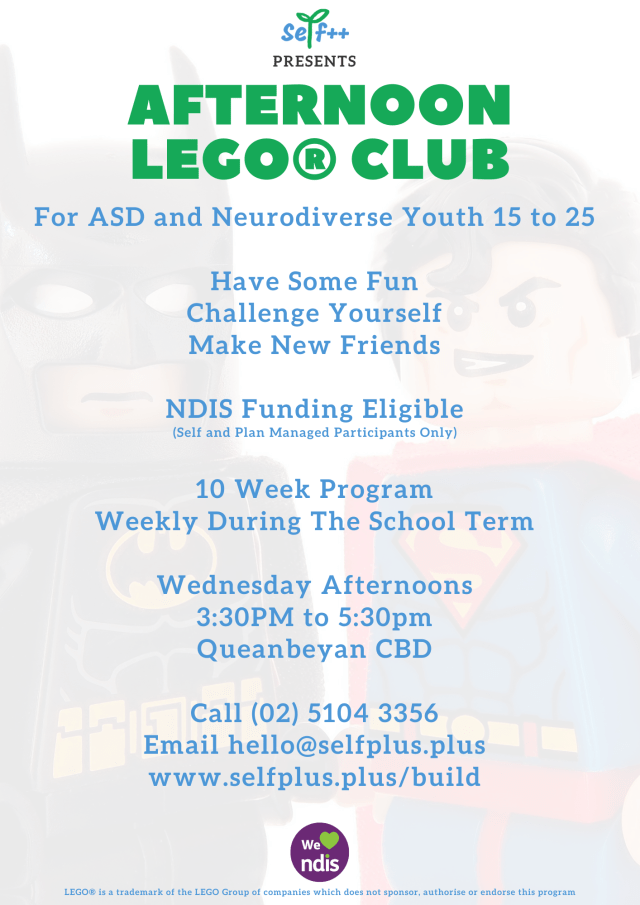 Self++
PRESENTS

AFTERNOON LEGO® CLUB

For ASD and Neurodiverse Youth 15 to 25

Have Some Fun
Challenge Yourself
Make New Friends

NDIS Funding Eligible
(Self and Plan Managed Participants Only)

10 Week Program
Weekly During The School Term

Wednesday Afternoons
3:30PM to 5:30pm
Queanbeyan CBD

Call (02) 5104 3356
Email hello@selfplus.plus
www.selfplus.plus/build

We ndis

LEGO® is a trademark of the LEGO Group of companies which does not sponsor, authorise or endorse this program